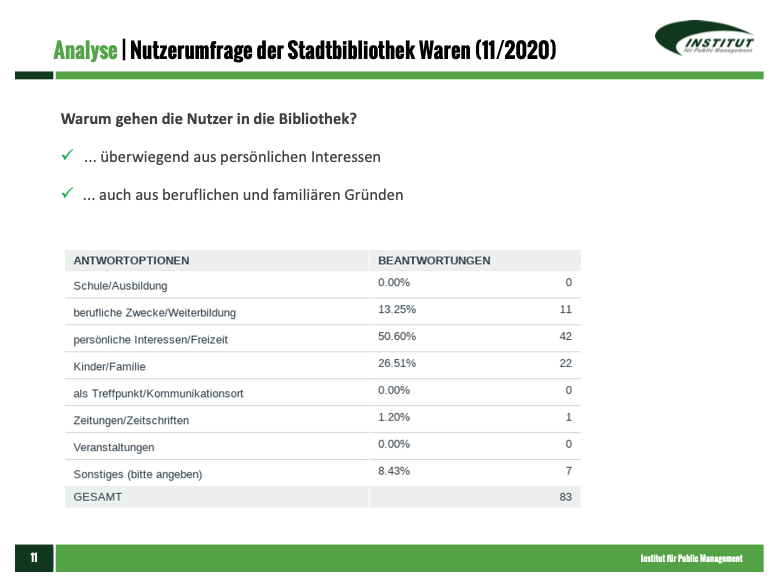 Analyse | Nutzerumfrage der Stadtbibliothek Waren (11/2020)

INSTITUT für Public Management

Warum gehen die Nutzer in die Bibliothek?

✓ ... überwiegend aus persönlichen Interessen

✓ ... auch aus beruflichen und familiären Gründen

| ANTWORTOPTIONEN | BEANTWORTUNGEN | |
|---|---|---|
| Schule/Ausbildung | 0.00% | 0 |
| berufliche Zwecke/Weiterbildung | 13.25% | 11 |
| persönliche Interessen/Freizeit | 50.60% | 42 |
| Kinder/Familie | 26.51% | 22 |
| als Treffpunkt/Kommunikationsort | 0.00% | 0 |
| Zeitungen/Zeitschriften | 1.20% | 1 |
| Veranstaltungen | 0.00% | 0 |
| Sonstiges (bitte angeben) | 8.43% | 7 |
| GESAMT | | 83 |

11

Institut für Public Management